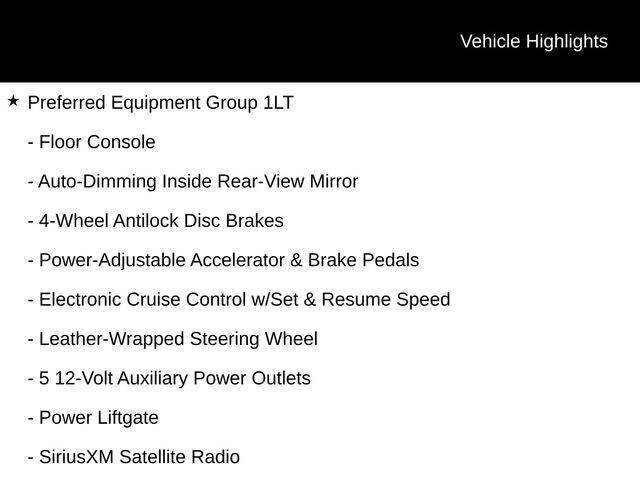 Vehicle Highlights

★ Preferred Equipment Group 1LT

- Floor Console

- Auto-Dimming Inside Rear-View Mirror

- 4-Wheel Antilock Disc Brakes

- Power-Adjustable Accelerator & Brake Pedals

- Electronic Cruise Control w/Set & Resume Speed

- Leather-Wrapped Steering Wheel

- 5 12-Volt Auxiliary Power Outlets

- Power Liftgate

- SiriusXM Satellite Radio